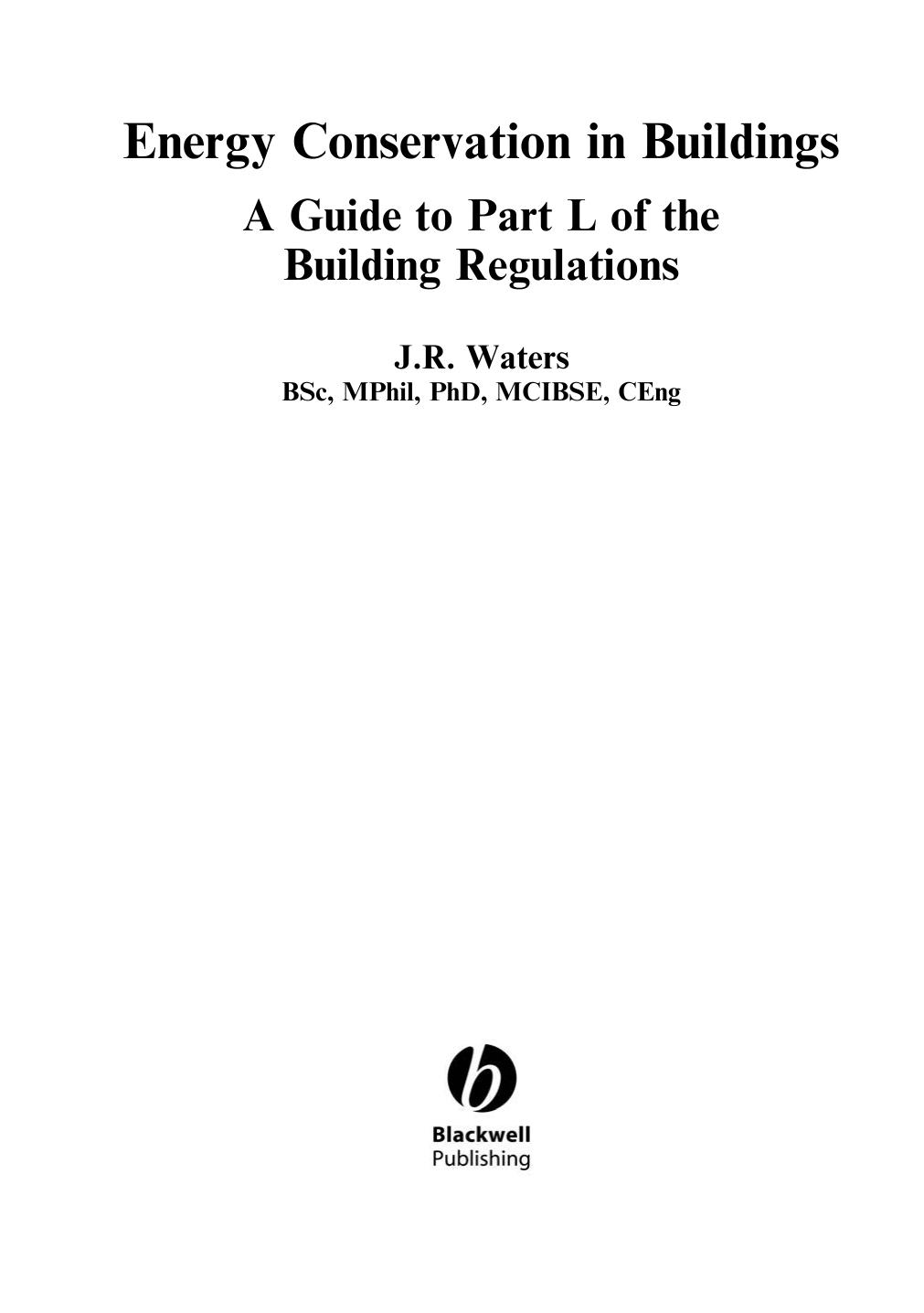 Energy Conservation in Buildings

A Guide to Part L of the Building Regulations

J.R. Waters
BSc, MPhil, PhD, MCIBSE, CEng

Blackwell
Publishing